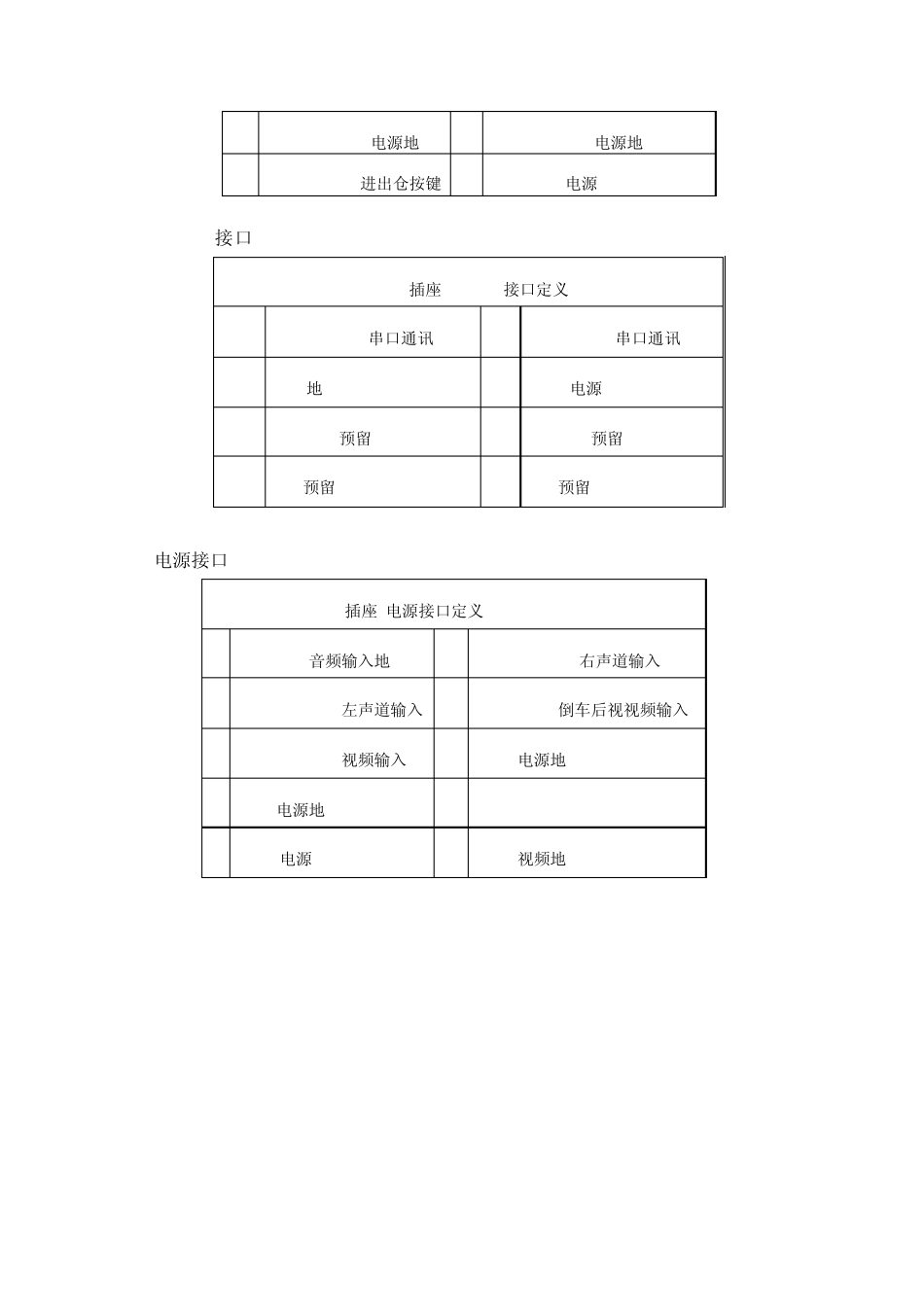 | | | | |
|---|---|---|---|
| | 电源地 | | 电源地 |
| | 进出仓按键 | | 电源 |

接口

| 插座 接口定义 | | | |
|---|---|---|---|
| | 串口通讯 | | 串口通讯 |
| | 地 | | 电源 |
| | 预留 | | 预留 |
| | 预留 | | 预留 |

电源接口

| 插座 电源接口定义 | | | |
|---|---|---|---|
| | 音频输入地 | | 右声道输入 |
| | 左声道输入 | | 倒车后视视频输入 |
| | 视频输入 | | 电源地 |
| | 电源地 | | |
| | 电源 | | 视频地 |